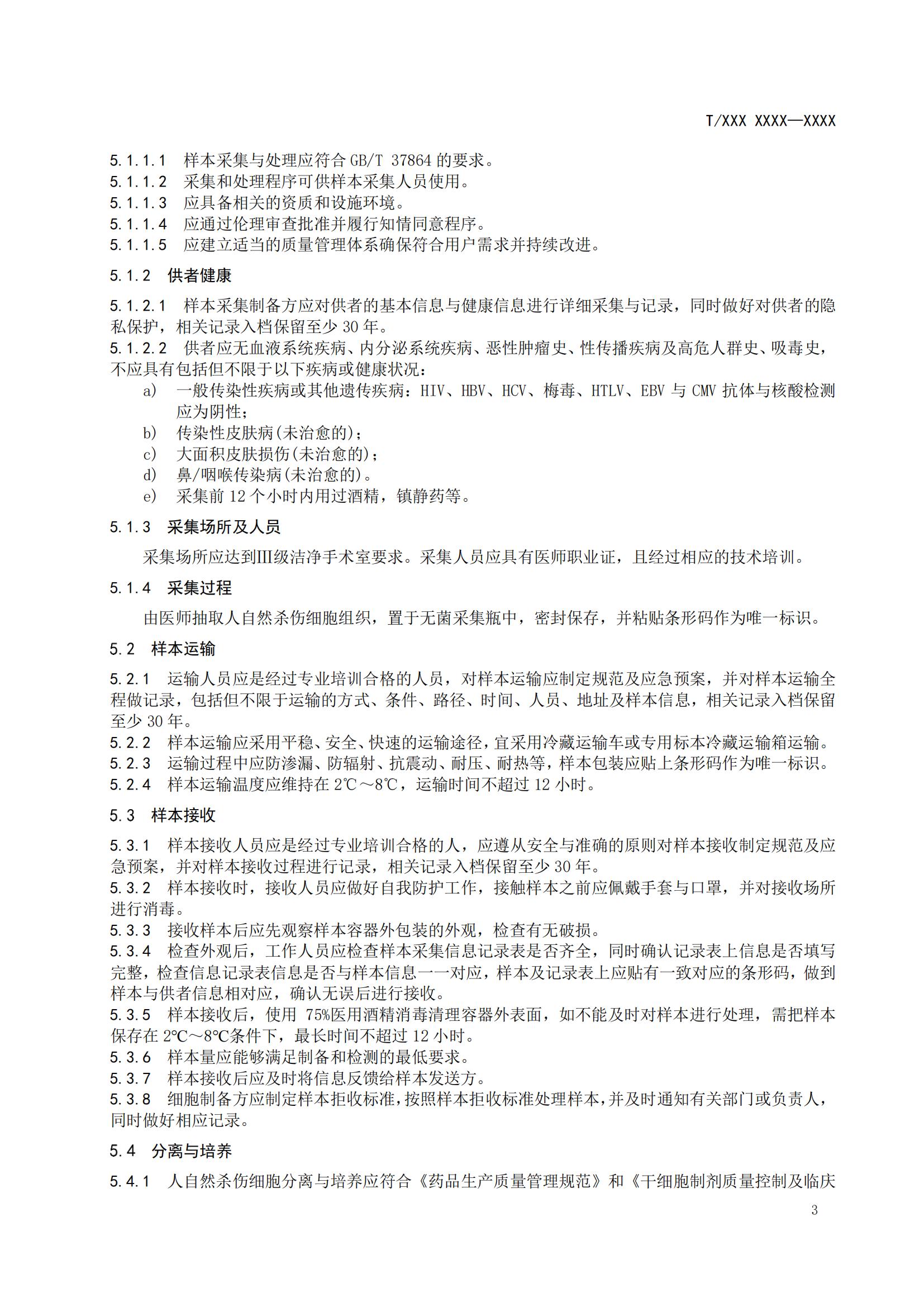 T/XXX XXXX—XXXX

5.1.1.1 样本采集与处理应符合 GB/T 37864 的要求。
5.1.1.2 采集和处理程序可供样本采集人员使用。
5.1.1.3 应具备相关的资质和设施环境。
5.1.1.4 应通过伦理审查批准并履行知情同意程序。
5.1.1.5 应建立适当的质量管理体系确保符合用户需求并持续改进。

5.1.2 供者健康

5.1.2.1 样本采集制备方应对供者的基本信息与健康信息进行详细采集与记录，同时做好对供者的隐私保护，相关记录入档保留至少 30 年。
5.1.2.2 供者应无血液系统疾病、内分泌系统疾病、恶性肿瘤史、性传播疾病及高危人群史、吸毒史，不应具有包括但不限于以下疾病或健康状况：
a) 一般传染性疾病或其他遗传疾病：HIV、HBV、HCV、梅毒、HTLV、EBV 与 CMV 抗体与核酸检测应为阴性；
b) 传染性皮肤病(未治愈的)；
c) 大面积皮肤损伤(未治愈的)；
d) 鼻/咽喉传染病(未治愈的)。
e) 采集前 12 个小时内用过酒精，镇静药等。

5.1.3 采集场所及人员

采集场所应达到Ⅲ级洁净手术室要求。采集人员应具有医师职业证，且经过相应的技术培训。

5.1.4 采集过程

由医师抽取人自然杀伤细胞组织，置于无菌采集瓶中，密封保存，并粘贴条形码作为唯一标识。

5.2 样本运输

5.2.1 运输人员应是经过专业培训合格的人员，对样本运输应制定规范及应急预案，并对样本运输全程做记录，包括但不限于运输的方式、条件、路径、时间、人员、地址及样本信息，相关记录入档保留至少 30 年。
5.2.2 样本运输应采用平稳、安全、快速的运输途径，宜采用冷藏运输车或专用标本冷藏运输箱运输。
5.2.3 运输过程中应防渗漏、防辐射、抗震动、耐压、耐热等，样本包装应贴上条形码作为唯一标识。
5.2.4 样本运输温度应维持在 2℃～8℃，运输时间不超过 12 小时。

5.3 样本接收

5.3.1 样本接收人员应是经过专业培训合格的人，应遵从安全与准确的原则对样本接收制定规范及应急预案，并对样本接收过程进行记录，相关记录入档保留至少 30 年。
5.3.2 样本接收时，接收人员应做好自我防护工作，接触样本之前应佩戴手套与口罩，并对接收场所进行消毒。
5.3.3 接收样本后应先观察样本容器外包装的外观，检查有无破损。
5.3.4 检查外观后，工作人员应检查样本采集信息记录表是否齐全，同时确认记录表上信息是否填写完整，检查信息记录表信息是否与样本信息一一对应，样本及记录表上应贴有一致对应的条形码，做到样本与供者信息相对应，确认无误后进行接收。
5.3.5 样本接收后，使用 75%医用酒精消毒清理容器外表面，如不能及时对样本进行处理，需把样本保存在 2℃～8℃条件下，最长时间不超过 12 小时。
5.3.6 样本量应能够满足制备和检测的最低要求。
5.3.7 样本接收后应及时将信息反馈给样本发送方。
5.3.8 细胞制备方应制定样本拒收标准，按照样本拒收标准处理样本，并及时通知有关部门或负责人，同时做好相应记录。

5.4 分离与培养

5.4.1 人自然杀伤细胞分离与培养应符合《药品生产质量管理规范》和《干细胞制剂质量控制及临庆

3